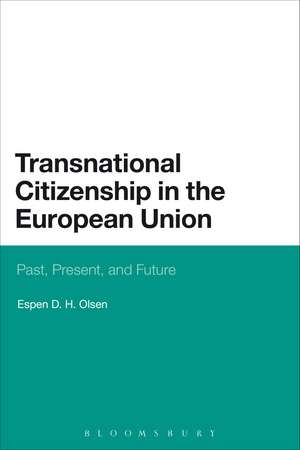 Transnational Citizenship in the European Union

Past, Present, and Future

Espen D. H. Olsen

BLOOMSBURY